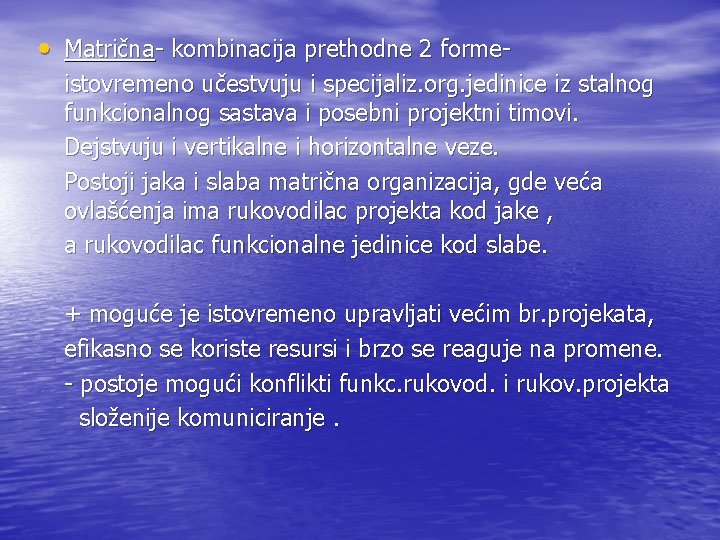 • Matrična- kombinacija prethodne 2 forme-

istovremeno učestvuju i specijaliz.org.jedinice iz stalnog funkcionalnog sastava i posebni projektni timovi.

Dejstvuju i vertikalne i horizontalne veze.

Postoji jaka i slaba matrična organizacija, gde veća ovlašćenja ima rukovodilac projekta kod jake ,

a rukovodilac funkcionalne jedinice kod slabe.

+ moguće je istovremeno upravljati većim br.projekata,

efikasno se koriste resursi i brzo se reaguje na promene.

- postoje mogući konflikti funkc.rukovod. i rukov.projekta

složenije komuniciranje .